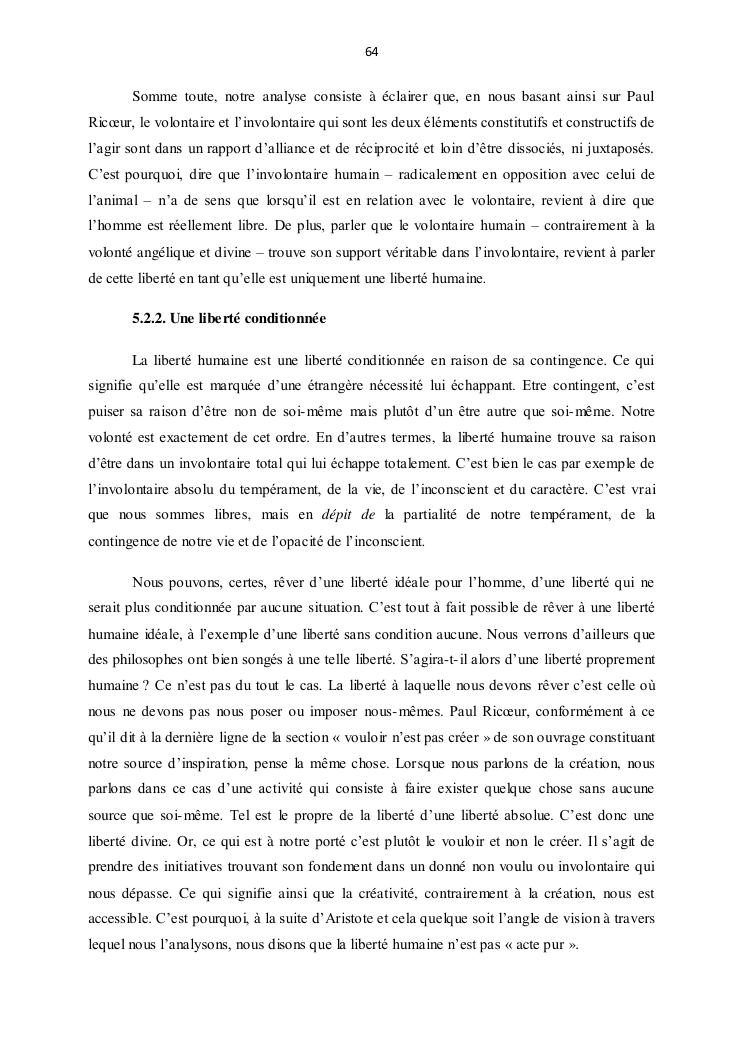 64

Somme toute, notre analyse consiste à éclairer que, en nous basant ainsi sur Paul Ricœur, le volontaire et l'involontaire qui sont les deux éléments constitutifs et constructifs de l'agir sont dans un rapport d'alliance et de réciprocité et loin d'être dissociés, ni juxtaposés. C'est pourquoi, dire que l'involontaire humain – radicalement en opposition avec celui de l'animal – n'a de sens que lorsqu'il est en relation avec le volontaire, revient à dire que l'homme est réellement libre. De plus, parler que le volontaire humain – contrairement à la volonté angélique et divine – trouve son support véritable dans l'involontaire, revient à parler de cette liberté en tant qu'elle est uniquement une liberté humaine.

5.2.2. Une liberté conditionnée

La liberté humaine est une liberté conditionnée en raison de sa contingence. Ce qui signifie qu'elle est marquée d'une étrangère nécessité lui échappant. Etre contingent, c'est puiser sa raison d'être non de soi-même mais plutôt d'un être autre que soi-même. Notre volonté est exactement de cet ordre. En d'autres termes, la liberté humaine trouve sa raison d'être dans un involontaire total qui lui échappe totalement. C'est bien le cas par exemple de l'involontaire absolu du tempérament, de la vie, de l'inconscient et du caractère. C'est vrai que nous sommes libres, mais en dépit de la partialité de notre tempérament, de la contingence de notre vie et de l'opacité de l'inconscient.

Nous pouvons, certes, rêver d'une liberté idéale pour l'homme, d'une liberté qui ne serait plus conditionnée par aucune situation. C'est tout à fait possible de rêver à une liberté humaine idéale, à l'exemple d'une liberté sans condition aucune. Nous verrons d'ailleurs que des philosophes ont bien songés à une telle liberté. S'agira-t-il alors d'une liberté proprement humaine ? Ce n'est pas du tout le cas. La liberté à laquelle nous devons rêver c'est celle où nous ne devons pas nous poser ou imposer nous-mêmes. Paul Ricœur, conformément à ce qu'il dit à la dernière ligne de la section « vouloir n'est pas créer » de son ouvrage constituant notre source d'inspiration, pense la même chose. Lorsque nous parlons de la création, nous parlons dans ce cas d'une activité qui consiste à faire exister quelque chose sans aucune source que soi-même. Tel est le propre de la liberté d'une liberté absolue. C'est donc une liberté divine. Or, ce qui est à notre porté c'est plutôt le vouloir et non le créer. Il s'agit de prendre des initiatives trouvant son fondement dans un donné non voulu ou involontaire qui nous dépasse. Ce qui signifie ainsi que la créativité, contrairement à la création, nous est accessible. C'est pourquoi, à la suite d'Aristote et cela quelque soit l'angle de vision à travers lequel nous l'analysons, nous disons que la liberté humaine n'est pas « acte pur ».